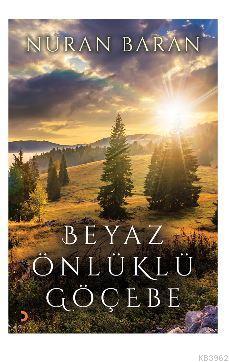 NURAN BARAN

BEYAZ
ÖNLÜKLÜ
GÖÇEBE

KB3962